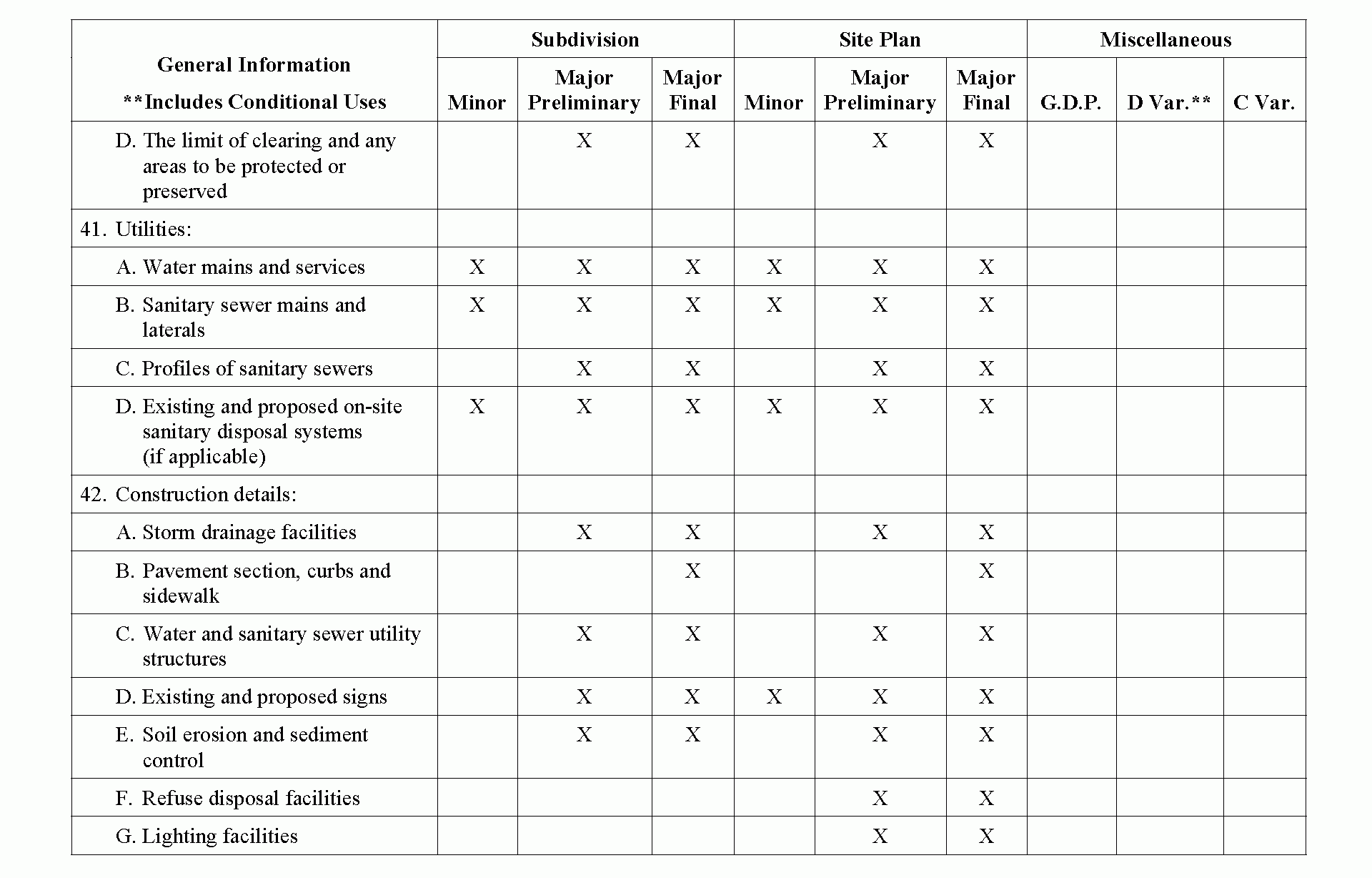 | General Information **Includes Conditional Uses | Subdivision Minor | Subdivision Major Preliminary | Subdivision Major Final | Site Plan Minor | Site Plan Major Preliminary | Site Plan Major Final | Miscellaneous G.D.P. | Miscellaneous D Var.** | Miscellaneous C Var. |
|---|---|---|---|---|---|---|---|---|---|
| D. The limit of clearing and any areas to be protected or preserved | | X | X | | X | X | | | |
| 41. Utilities: | | | | | | | | | |
| A. Water mains and services | X | X | X | X | X | X | | | |
| B. Sanitary sewer mains and laterals | X | X | X | X | X | X | | | |
| C. Profiles of sanitary sewers | | X | X | | X | X | | | |
| D. Existing and proposed on-site sanitary disposal systems (if applicable) | X | X | X | X | X | X | | | |
| 42. Construction details: | | | | | | | | | |
| A. Storm drainage facilities | | X | X | | X | X | | | |
| B. Pavement section, curbs and sidewalk | | | X | | | X | | | |
| C. Water and sanitary sewer utility structures | | X | X | | X | X | | | |
| D. Existing and proposed signs | | X | X | X | X | X | | | |
| E. Soil erosion and sediment control | | X | X | | X | X | | | |
| F. Refuse disposal facilities | | | | | X | X | | | |
| G. Lighting facilities | | | | | X | X | | | |